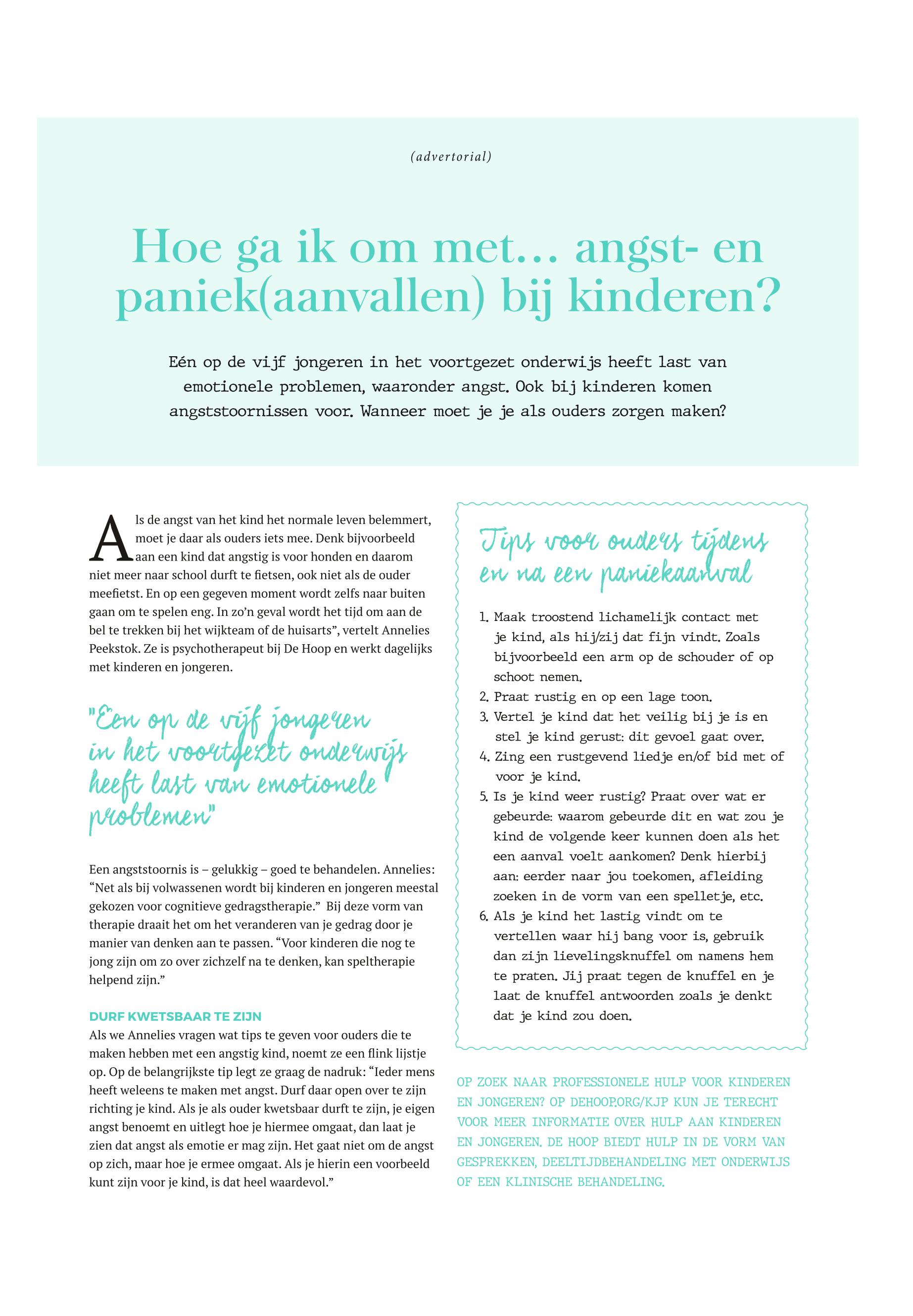 (advertorial)

Hoe ga ik om met… angst- en paniek(aanvallen) bij kinderen?

Eén op de vijf jongeren in het voortgezet onderwijs heeft last van emotionele problemen, waaronder angst. Ook bij kinderen komen angststoornissen voor. Wanneer moet je je als ouders zorgen maken?

Als de angst van het kind het normale leven belemmert, moet je daar als ouders iets mee. Denk bijvoorbeeld aan een kind dat angstig is voor honden en daarom niet meer naar school durft te fietsen, ook niet als de ouder meefietst. En op een gegeven moment wordt zelfs naar buiten gaan om te spelen eng. In zo'n geval wordt het tijd om aan de bel te trekken bij het wijkteam of de huisarts", vertelt Annelies Peekstok. Ze is psychotherapeut bij De Hoop en werkt dagelijks met kinderen en jongeren.

"Een op de vijf jongeren in het voortgezet onderwijs heeft last van emotionele problemen"

Een angststoornis is – gelukkig – goed te behandelen. Annelies: "Net als bij volwassenen wordt bij kinderen en jongeren meestal gekozen voor cognitieve gedragstherapie." Bij deze vorm van therapie draait het om het veranderen van je gedrag door je manier van denken aan te passen. "Voor kinderen die nog te jong zijn om zo over zichzelf na te denken, kan speltherapie helpend zijn."

DURF KWETSBAAR TE ZIJN
Als we Annelies vragen wat tips te geven voor ouders die te maken hebben met een angstig kind, noemt ze een flink lijstje op. Op de belangrijkste tip legt ze graag de nadruk: "Ieder mens heeft weleens te maken met angst. Durf daar open over te zijn richting je kind. Als je als ouder kwetsbaar durft te zijn, je eigen angst benoemt en uitlegt hoe je hiermee omgaat, dan laat je zien dat angst als emotie er mag zijn. Het gaat niet om de angst op zich, maar hoe je ermee omgaat. Als je hierin een voorbeeld kunt zijn voor je kind, is dat heel waardevol."

Tips voor ouders tijdens en na een paniekaanval

1. Maak troostend lichamelijk contact met je kind, als hij/zij dat fijn vindt. Zoals bijvoorbeeld een arm op de schouder of op schoot nemen.
2. Praat rustig en op een lage toon.
3. Vertel je kind dat het veilig bij je is en stel je kind gerust: dit gevoel gaat over.
4. Zing een rustgevend liedje en/of bid met of voor je kind.
5. Is je kind weer rustig? Praat over wat er gebeurde: waarom gebeurde dit en wat zou je kind de volgende keer kunnen doen als het een aanval voelt aankomen? Denk hierbij aan: eerder naar jou toekomen, afleiding zoeken in de vorm van een spelletje, etc.
6. Als je kind het lastig vindt om te vertellen waar hij bang voor is, gebruik dan zijn lievelingsknuffel om namens hem te praten. Jij praat tegen de knuffel en je laat de knuffel antwoorden zoals je denkt dat je kind zou doen.

OP ZOEK NAAR PROFESSIONELE HULP VOOR KINDEREN EN JONGEREN? OP DEHOOP.ORG/KJP KUN JE TERECHT VOOR MEER INFORMATIE OVER HULP AAN KINDEREN EN JONGEREN. DE HOOP BIEDT HULP IN DE VORM VAN GESPREKKEN, DEELTIJDBEHANDELING MET ONDERWIJS OF EEN KLINISCHE BEHANDELING.